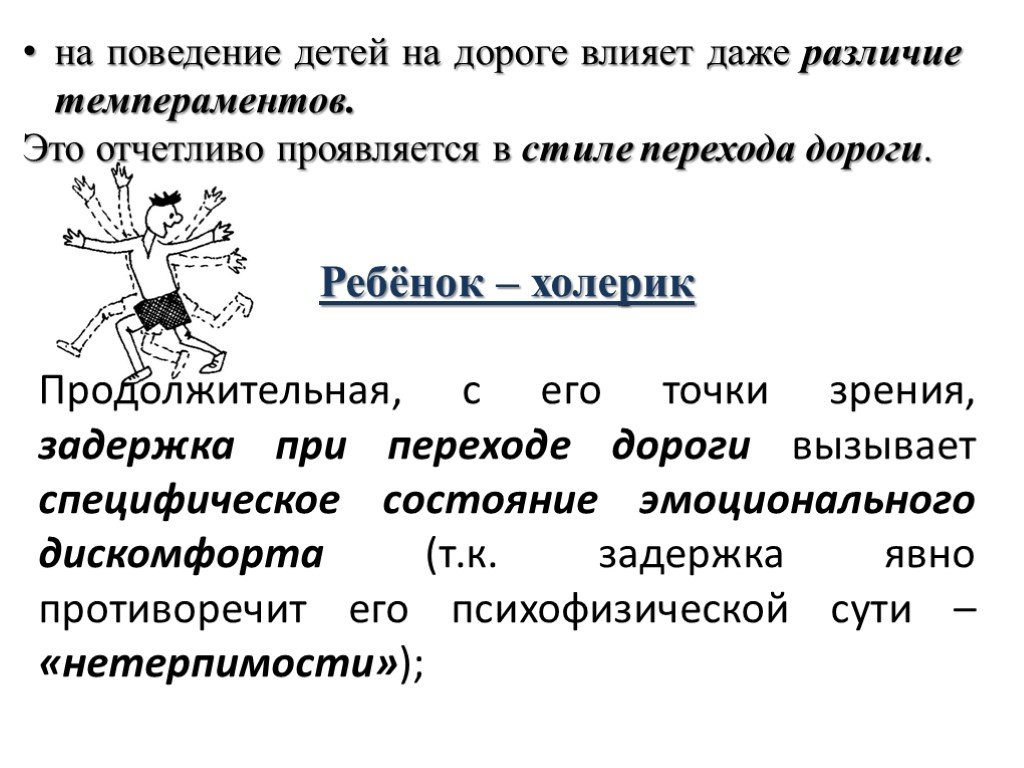 • на поведение детей на дороге влияет даже различие темпераментов.
Это отчетливо проявляется в стиле перехода дороги.

Ребёнок – холерик

Продолжительная, с его точки зрения, задержка при переходе дороги вызывает специфическое состояние эмоционального дискомфорта (т.к. задержка явно противоречит его психофизической сути – «нетерпимости»);